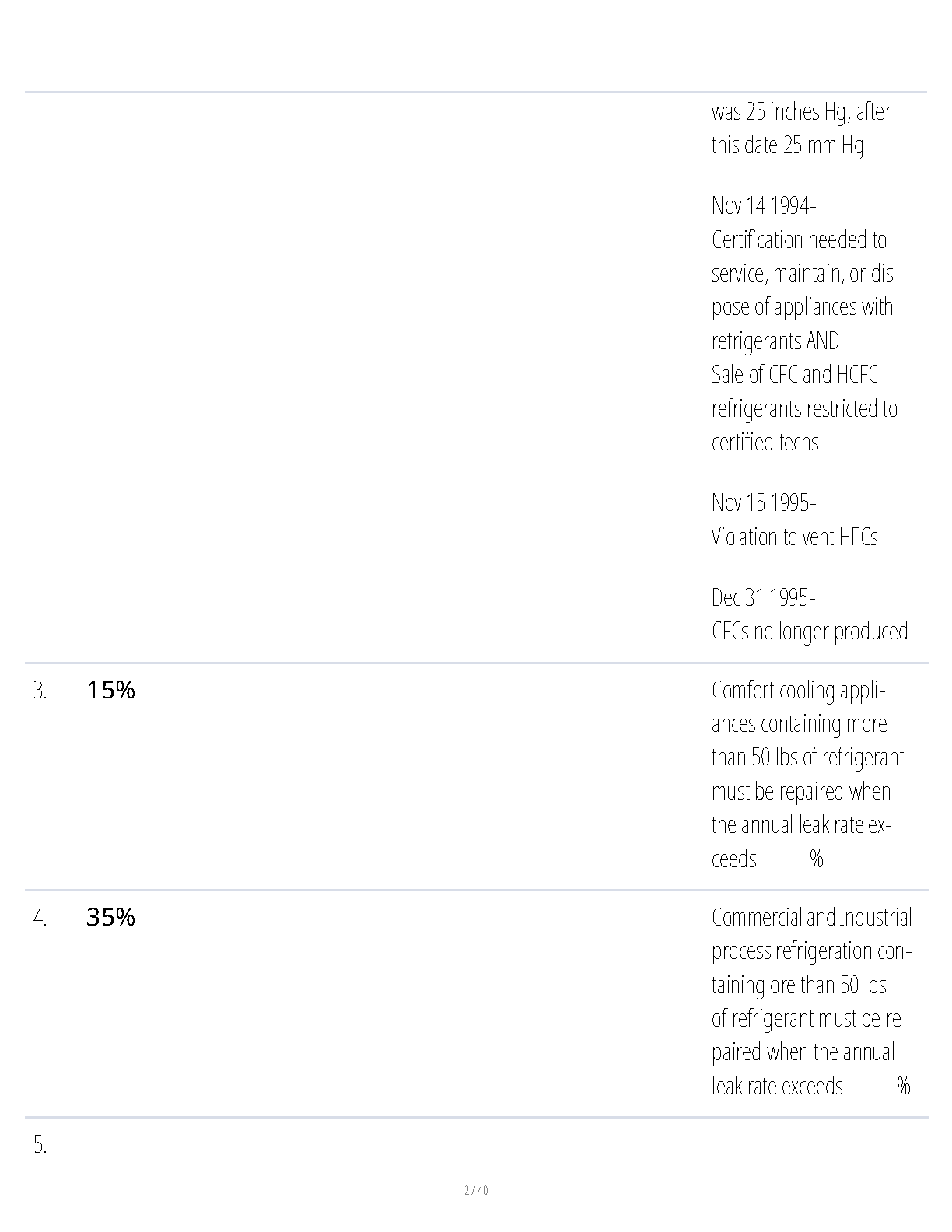 was 25 inches Hg, after this date 25 mm Hg

Nov 14 1994-
Certification needed to service, maintain, or dispose of appliances with refrigerants AND
Sale of CFC and HCFC refrigerants restricted to certified techs

Nov 15 1995-
Violation to vent HFCs

Dec 31 1995-
CFCs no longer produced

3. 15%

Comfort cooling appliances containing more than 50 lbs of refrigerant must be repaired when the annual leak rate exceeds _____%

4. 35%

Commercial and Industrial process refrigeration containing ore than 50 lbs of refrigerant must be repaired when the annual leak rate exceeds _____%

5.

2 / 40